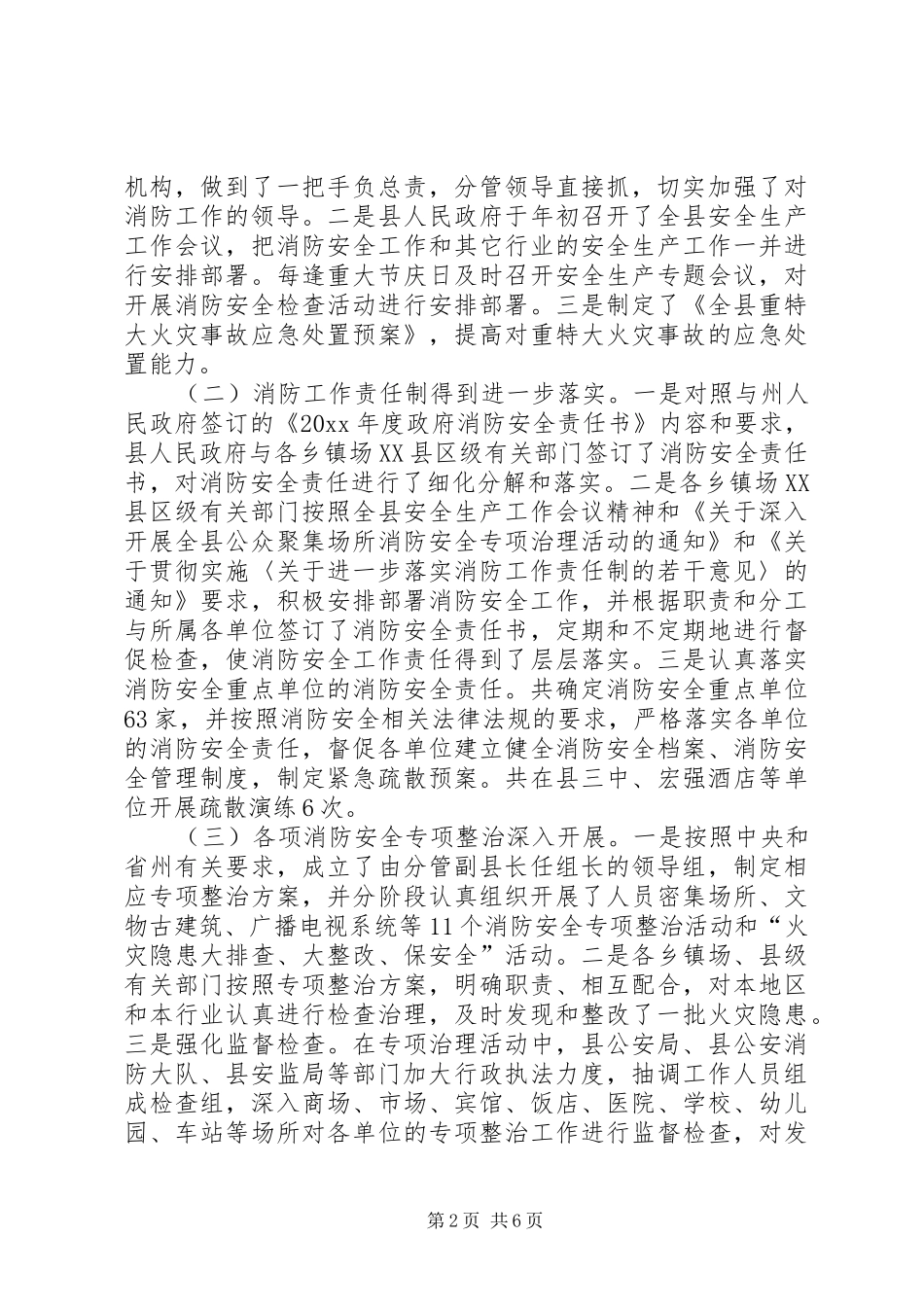 机构，做到了一把手负总责，分管领导直接抓，切实加强了对消防工作的领导。二是县人民政府于年初召开了全县安全生产工作会议，把消防安全工作和其它行业的安全生产工作一并进行安排部署。每逢重大节庆日及时召开安全生产专题会议，对开展消防安全检查活动进行安排部署。三是制定了《全县重特大火灾事故应急处置预案》，提高对重特大火灾事故的应急处置能力。

（二）消防工作责任制得到进一步落实。一是对照与州人民政府签订的《20xx年度政府消防安全责任书》内容和要求，县人民政府与各乡镇场XX县区级有关部门签订了消防安全责任书，对消防安全责任进行了细化分解和落实。二是各乡镇场XX县区级有关部门按照全县安全生产工作会议精神和《关于深入开展全县公众聚集场所消防安全专项治理活动的通知》和《关于贯彻实施〈关于进一步落实消防工作责任制的若干意见〉的通知》要求，积极安排部署消防安全工作，并根据职责和分工与所属各单位签订了消防安全责任书，定期和不定期地进行督促检查，使消防安全工作责任得到了层层落实。三是认真落实消防安全重点单位的消防安全责任。共确定消防安全重点单位63家，并按照消防安全相关法律法规的要求，严格落实各单位的消防安全责任，督促各单位建立健全消防安全档案、消防安全管理制度，制定紧急疏散预案。共在县三中、宏强酒店等单位开展疏散演练6次。

（三）各项消防安全专项整治深入开展。一是按照中央和省州有关要求，成立了由分管副县长任组长的领导组，制定相应专项整治方案，并分阶段认真组织开展了人员密集场所、文物古建筑、广播电视系统等11个消防安全专项整治活动和“火灾隐患大排查、大整改、保安全”活动。二是各乡镇场、县级有关部门按照专项整治方案，明确职责、相互配合，对本地区和本行业认真进行检查治理，及时发现和整改了一批火灾隐患。三是强化监督检查。在专项治理活动中，县公安局、县公安消防大队、县安监局等部门加大行政执法力度，抽调工作人员组成检查组，深入商场、市场、宾馆、饭店、医院、学校、幼儿园、车站等场所对各单位的专项整治工作进行监督检查，对发

第2页 共6页